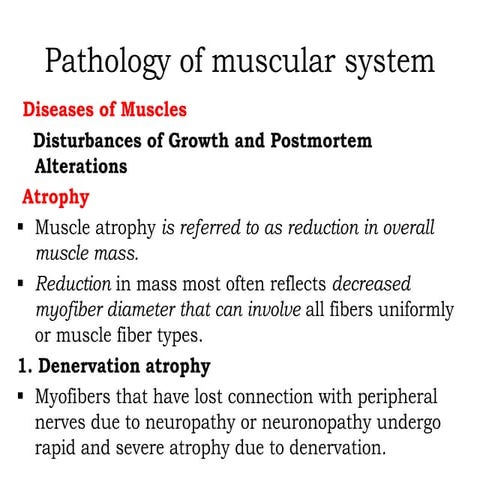 Pathology of muscular system

Diseases of Muscles

Disturbances of Growth and Postmortem Alterations

Atrophy

▪ Muscle atrophy is referred to as reduction in overall muscle mass.

▪ Reduction in mass most often reflects decreased myofiber diameter that can involve all fibers uniformly or muscle fiber types.

1. Denervation atrophy

▪ Myofibers that have lost connection with peripheral nerves due to neuropathy or neuronopathy undergo rapid and severe atrophy due to denervation.